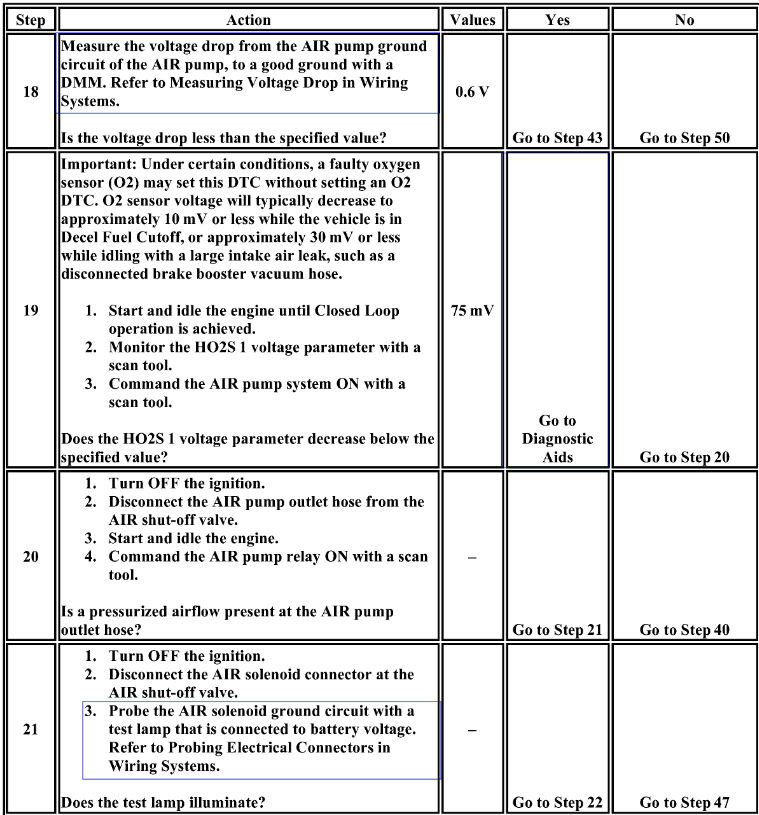 | Step | Action | Values | Yes | No |
|---|---|---|---|---|
| 18 | Measure the voltage drop from the AIR pump ground circuit of the AIR pump, to a good ground with a DMM. Refer to Measuring Voltage Drop in Wiring Systems. Is the voltage drop less than the specified value? | 0.6 V | Go to Step 43 | Go to Step 50 |
| 19 | Important: Under certain conditions, a faulty oxygen sensor (O2) may set this DTC without setting an O2 DTC. O2 sensor voltage will typically decrease to approximately 10 mV or less while the vehicle is in Decel Fuel Cutoff, or approximately 30 mV or less while idling with a large intake air leak, such as a disconnected brake booster vacuum hose. 1. Start and idle the engine until Closed Loop operation is achieved. 2. Monitor the HO2S 1 voltage parameter with a scan tool. 3. Command the AIR pump system ON with a scan tool. Does the HO2S 1 voltage parameter decrease below the specified value? | 75 mV | Go to Diagnostic Aids | Go to Step 20 |
| 20 | 1. Turn OFF the ignition. 2. Disconnect the AIR pump outlet hose from the AIR shut-off valve. 3. Start and idle the engine. 4. Command the AIR pump relay ON with a scan tool. Is a pressurized airflow present at the AIR pump outlet hose? | – | Go to Step 21 | Go to Step 40 |
| 21 | 1. Turn OFF the ignition. 2. Disconnect the AIR solenoid connector at the AIR shut-off valve. 3. Probe the AIR solenoid ground circuit with a test lamp that is connected to battery voltage. Refer to Probing Electrical Connectors in Wiring Systems. Does the test lamp illuminate? | – | Go to Step 22 | Go to Step 47 |